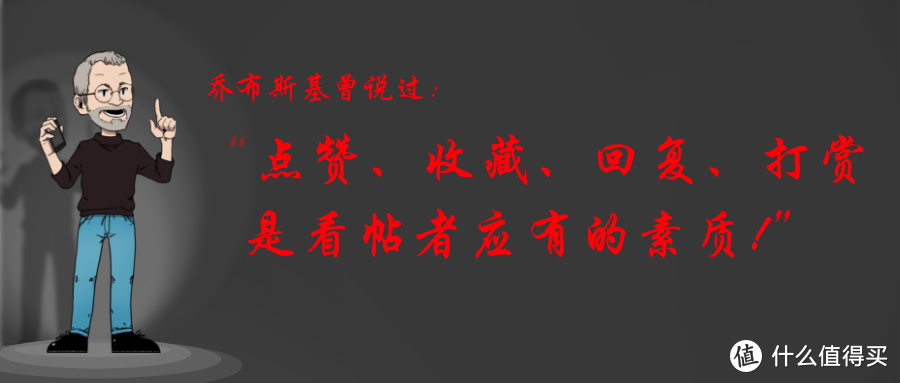 乔布斯基曾说过：

“点赞、收藏、回复、打赏是看帖者应有的素质！”

值 什么值得买